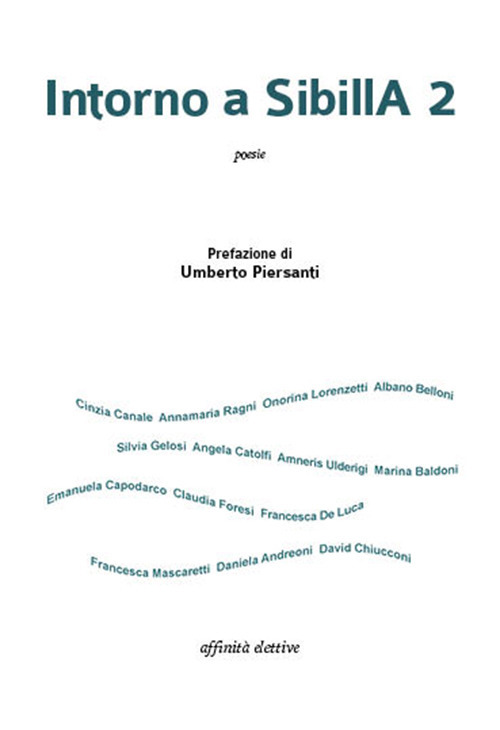 Intorno a SibillA 2

poesie

Prefazione di
Umberto Piersanti

Cinzia Canale Annamaria Ragni Onorina Lorenzetti Albano Belloni

Silvia Gelosi Angela Catolfi Amneris Ulderigi Marina Baldoni

Emanuela Capodarco Claudia Foresi Francesca De Luca

Francesca Mascaretti Daniela Andreoni David Chiucconi

affinità elettive